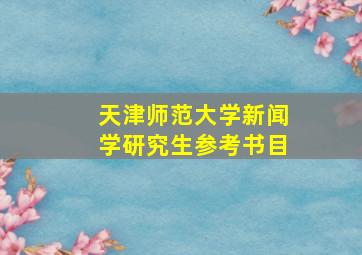 天津师范大学新闻学研究生参考书目